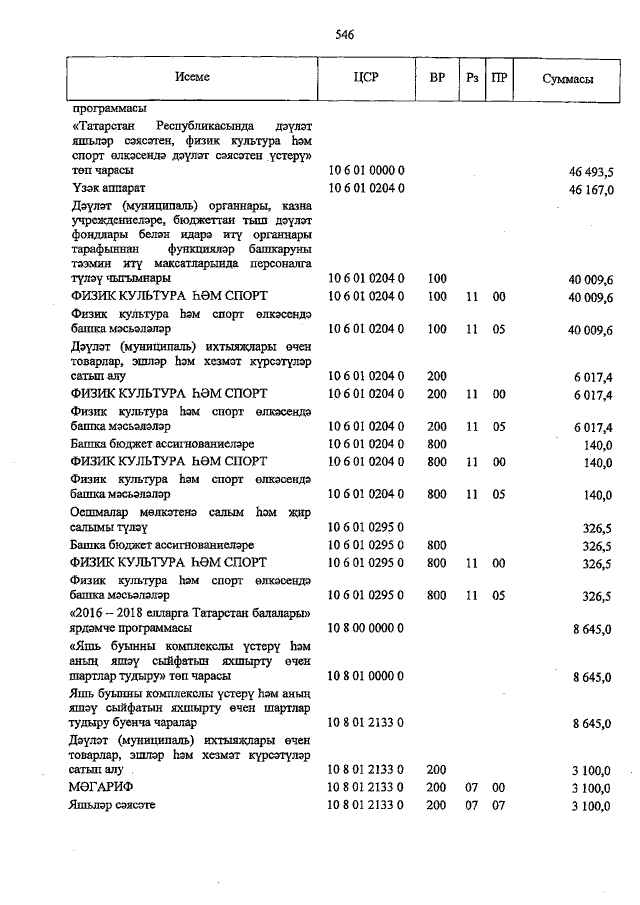 546

| Исеме | ЦСР | ВР | Рз | ПР | Суммасы |
|---|---|---|---|---|---|
| программасы | | | | | |
| «Татарстан Республикасында дәүләт яшьләр сәясәтен, физик культура һәм спорт өлкәсендә дәүләт сәясәтен үстерү» төп чарасы | 10 6 01 0000 0 | | | | 46 493,5 |
| Үзәк аппарат | 10 6 01 0204 0 | | | | 46 167,0 |
| Дәүләт (муниципаль) органнары, казна учреждениеләре, бюджеттан тыш дәүләт фондлары белән идарә итү органнары тарафыннан функцияләр башкаруны тәэмин итү максатларында персоналга түләү чыгымнары | 10 6 01 0204 0 | 100 | | | 40 009,6 |
| ФИЗИК КУЛЬТУРА ҺӘМ СПОРТ | 10 6 01 0204 0 | 100 | 11 | 00 | 40 009,6 |
| Физик культура һәм спорт өлкәсендә башка мәсьәләләр | 10 6 01 0204 0 | 100 | 11 | 05 | 40 009,6 |
| Дәүләт (муниципаль) ихтыяҗлары өчен товарлар, эшләр һәм хезмәт күрсәтүләр сатып алу | 10 6 01 0204 0 | 200 | | | 6 017,4 |
| ФИЗИК КУЛЬТУРА ҺӘМ СПОРТ | 10 6 01 0204 0 | 200 | 11 | 00 | 6 017,4 |
| Физик культура һәм спорт өлкәсендә башка мәсьәләләр | 10 6 01 0204 0 | 200 | 11 | 05 | 6 017,4 |
| Башка бюджет ассигнованиеләре | 10 6 01 0204 0 | 800 | | | 140,0 |
| ФИЗИК КУЛЬТУРА ҺӘМ СПОРТ | 10 6 01 0204 0 | 800 | 11 | 00 | 140,0 |
| Физик культура һәм спорт өлкәсендә башка мәсьәләләр | 10 6 01 0204 0 | 800 | 11 | 05 | 140,0 |
| Оешмалар мөлкәтенә салым һәм җир салымы түләү | 10 6 01 0295 0 | | | | 326,5 |
| Башка бюджет ассигнованиеләре | 10 6 01 0295 0 | 800 | | | 326,5 |
| ФИЗИК КУЛЬТУРА ҺӘМ СПОРТ | 10 6 01 0295 0 | 800 | 11 | 00 | 326,5 |
| Физик культура һәм спорт өлкәсендә башка мәсьәләләр | 10 6 01 0295 0 | 800 | 11 | 05 | 326,5 |
| «2016 – 2018 елларга Татарстан балалары» ярдәмче программасы | 10 8 00 0000 0 | | | | 8 645,0 |
| «Яшь буынны комплекслы үстерү һәм аның яшәү сыйфатын яхшырту өчен шартлар тудыру» төп чарасы | 10 8 01 0000 0 | | | | 8 645,0 |
| Яшь буынны комплекслы үстерү һәм аның яшәү сыйфатын яхшырту өчен шартлар тудыру буенча чаралар | 10 8 01 2133 0 | | | | 8 645,0 |
| Дәүләт (муниципаль) ихтыяҗлары өчен товарлар, эшләр һәм хезмәт күрсәтүләр сатып алу | 10 8 01 2133 0 | 200 | | | 3 100,0 |
| МӘГАРИФ | 10 8 01 2133 0 | 200 | 07 | 00 | 3 100,0 |
| Яшьләр сәясәте | 10 8 01 2133 0 | 200 | 07 | 07 | 3 100,0 |